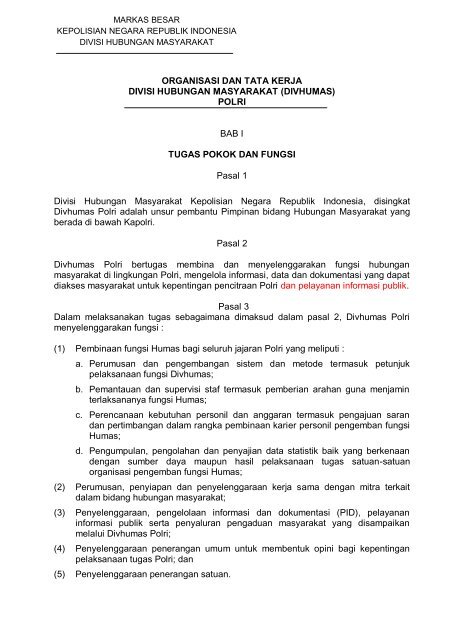 MARKAS BESAR
KEPOLISIAN NEGARA REPUBLIK INDONESIA
DIVISI HUBUNGAN MASYARAKAT

ORGANISASI DAN TATA KERJA
DIVISI HUBUNGAN MASYARAKAT (DIVHUMAS)
POLRI

BAB I

TUGAS POKOK DAN FUNGSI

Pasal 1

Divisi Hubungan Masyarakat Kepolisian Negara Republik Indonesia, disingkat Divhumas Polri adalah unsur pembantu Pimpinan bidang Hubungan Masyarakat yang berada di bawah Kapolri.

Pasal 2

Divhumas Polri bertugas membina dan menyelenggarakan fungsi hubungan masyarakat di lingkungan Polri, mengelola informasi, data dan dokumentasi yang dapat diakses masyarakat untuk kepentingan pencitraan Polri dan pelayanan informasi publik.

Pasal 3
Dalam melaksanakan tugas sebagaimana dimaksud dalam pasal 2, Divhumas Polri menyelenggarakan fungsi :

(1) Pembinaan fungsi Humas bagi seluruh jajaran Polri yang meliputi :
a. Perumusan dan pengembangan sistem dan metode termasuk petunjuk pelaksanaan fungsi Divhumas;
b. Pemantauan dan supervisi staf termasuk pemberian arahan guna menjamin terlaksananya fungsi Humas;
c. Perencanaan kebutuhan personil dan anggaran termasuk pengajuan saran dan pertimbangan dalam rangka pembinaan karier personil pengemban fungsi Humas;
d. Pengumpulan, pengolahan dan penyajian data statistik baik yang berkenaan dengan sumber daya maupun hasil pelaksanaan tugas satuan-satuan organisasi pengemban fungsi Humas;
(2) Perumusan, penyiapan dan penyelenggaraan kerja sama dengan mitra terkait dalam bidang hubungan masyarakat;
(3) Penyelenggaraan, pengelolaan informasi dan dokumentasi (PID), pelayanan informasi publik serta penyaluran pengaduan masyarakat yang disampaikan melalui Divhumas Polri;
(4) Penyelenggaraan penerangan umum untuk membentuk opini bagi kepentingan pelaksanaan tugas Polri; dan
(5) Penyelenggaraan penerangan satuan.